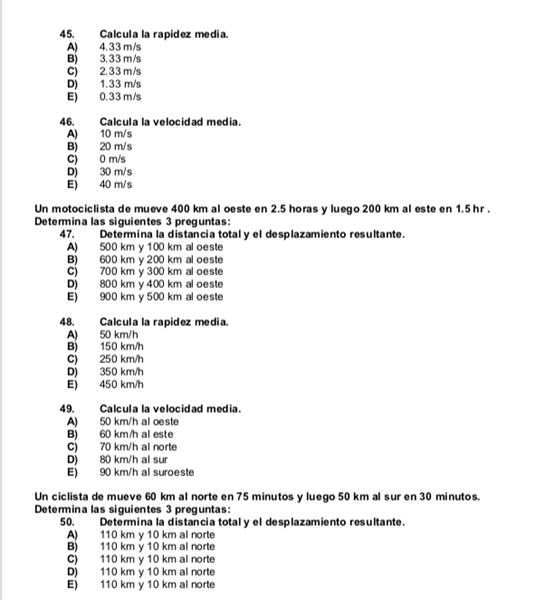 45. Calcula la rapidez media.
A) 4.33 m/s
B) 3.33 m/s
C) 2.33 m/s
D) 1.33 m/s
E) 0.33 m/s

46. Calcula la velocidad media.
A) 10 m/s
B) 20 m/s
C) 0 m/s
D) 30 m/s
E) 40 m/s

Un motociclista de mueve 400 km al oeste en 2.5 horas y luego 200 km al este en 1.5 hr .
Determina las siguientes 3 preguntas:
47. Determina la distancia total y el desplazamiento resultante.
A) 500 km y 100 km al oeste
B) 600 km y 200 km al oeste
C) 700 km y 300 km al oeste
D) 800 km y 400 km al oeste
E) 900 km y 500 km al oeste

48. Calcula la rapidez media.
A) 50 km/h
B) 150 km/h
C) 250 km/h
D) 350 km/h
E) 450 km/h

49. Calcula la velocidad media.
A) 50 km/h al oeste
B) 60 km/h al este
C) 70 km/h al norte
D) 80 km/h al sur
E) 90 km/h al suroeste

Un ciclista de mueve 60 km al norte en 75 minutos y luego 50 km al sur en 30 minutos.
Determina las siguientes 3 preguntas:
50. Determina la distancia total y el desplazamiento resultante.
A) 110 km y 10 km al norte
B) 110 km y 10 km al norte
C) 110 km y 10 km al norte
D) 110 km y 10 km al norte
E) 110 km y 10 km al norte